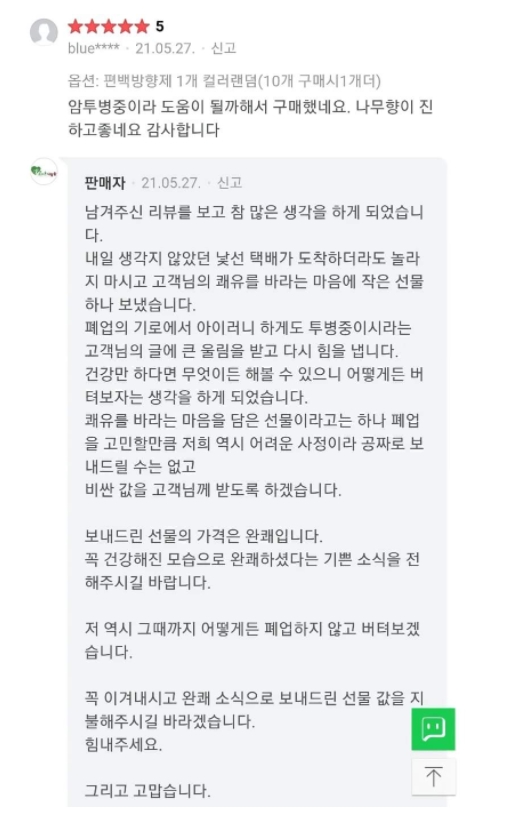 ★★★★★ 5
blue**** · 21.05.27. · 신고

옵션: 편백방향제 1개 컬러랜덤(10개 구매시1개더)
암투병중이라 도움이 될까해서 구매했네요. 나무향이 진하고좋네요 감사합니다

판매자 · 21.05.27. · 신고

남겨주신 리뷰를 보고 참 많은 생각을 하게 되었습니다.
내일 생각지 않았던 낯선 택배가 도착하더라도 놀라지 마시고 고객님의 쾌유를 바라는 마음에 작은 선물 하나 보냈습니다.
폐업의 기로에서 아이러니 하게도 투병중이시라는 고객님의 글에 큰 울림을 받고 다시 힘을 냅니다.
건강만 하다면 무엇이든 해볼 수 있으니 어떻게든 버텨보자는 생각을 하게 되었습니다.
쾌유를 바라는 마음을 담은 선물이라고는 하나 폐업을 고민할만큼 저희 역시 어려운 사정이라 공짜로 보내드릴 수는 없고
비싼 값을 고객님께 받도록 하겠습니다.

보내드린 선물의 가격은 완쾌입니다.
꼭 건강해진 모습으로 완쾌하셨다는 기쁜 소식을 전해주시길 바랍니다.

저 역시 그때까지 어떻게든 폐업하지 않고 버텨보겠습니다.

꼭 이겨내시고 완쾌 소식으로 보내드린 선물 값을 지불해주시길 바라겠습니다.
힘내주세요.

그리고 고맙습니다.